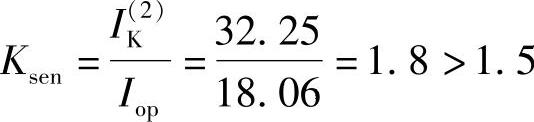 $K_{\mathrm{sen}}=\frac{I_{\mathrm{K}}^{(2)}}{I_{\mathrm{op}}}=\frac{32.25}{18.06}=1.8>1.5$